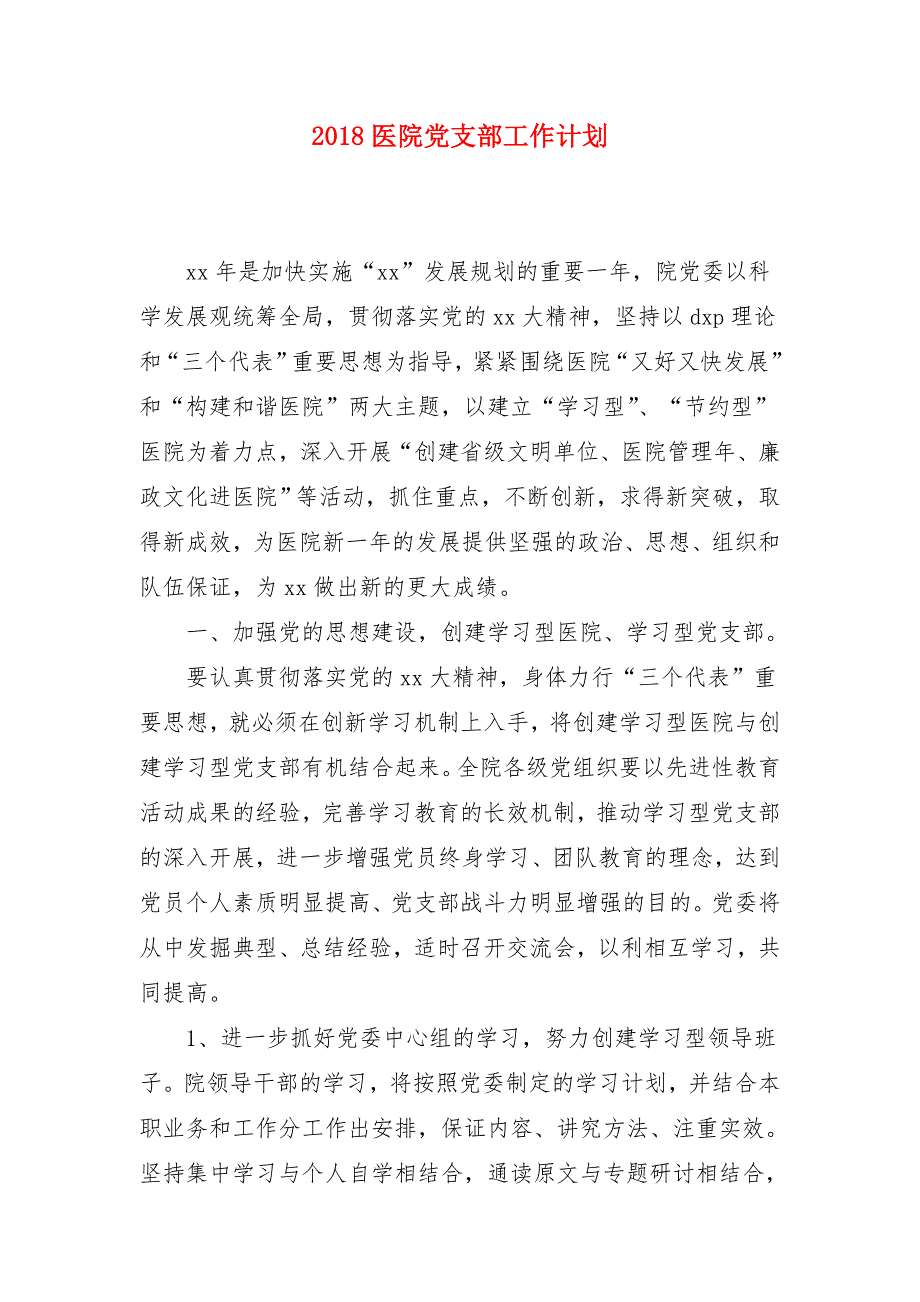 2018 医院党支部工作计划

xx 年是加快实施“xx”发展规划的重要一年，院党委以科学发展观统筹全局，贯彻落实党的 xx 大精神，坚持以 dxp 理论和“三个代表”重要思想为指导，紧紧围绕医院“又好又快发展”和“构建和谐医院”两大主题，以建立“学习型”、“节约型”医院为着力点，深入开展“创建省级文明单位、医院管理年、廉政文化进医院”等活动，抓住重点，不断创新，求得新突破，取得新成效，为医院新一年的发展提供坚强的政治、思想、组织和队伍保证，为 xx 做出新的更大成绩。

一、加强党的思想建设，创建学习型医院、学习型党支部。

要认真贯彻落实党的 xx 大精神，身体力行“三个代表”重要思想，就必须在创新学习机制上入手，将创建学习型医院与创建学习型党支部有机结合起来。全院各级党组织要以先进性教育活动成果的经验，完善学习教育的长效机制，推动学习型党支部的深入开展，进一步增强党员终身学习、团队教育的理念，达到党员个人素质明显提高、党支部战斗力明显增强的目的。党委将从中发掘典型、总结经验，适时召开交流会，以利相互学习，共同提高。

1、进一步抓好党委中心组的学习，努力创建学习型领导班子。院领导干部的学习，将按照党委制定的学习计划，并结合本职业务和工作分工作出安排，保证内容、讲究方法、注重实效。坚持集中学习与个人自学相结合，通读原文与专题研讨相结合，